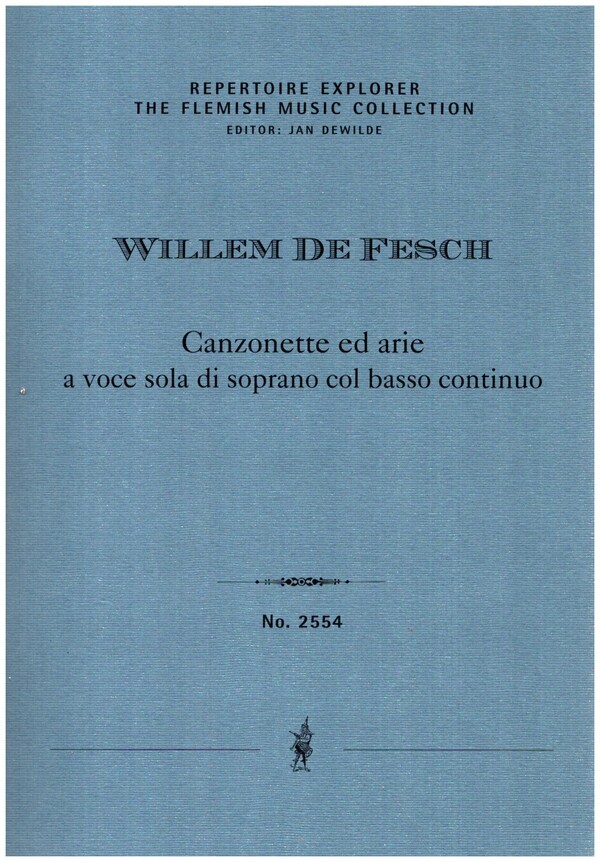 REPERTOIRE EXPLORER
THE FLEMISH MUSIC COLLECTION
EDITOR: JAN DEWILDE

WILLEM DE FESCH

Canzonette ed arie
a voce sola di soprano col basso continuo

No. 2554